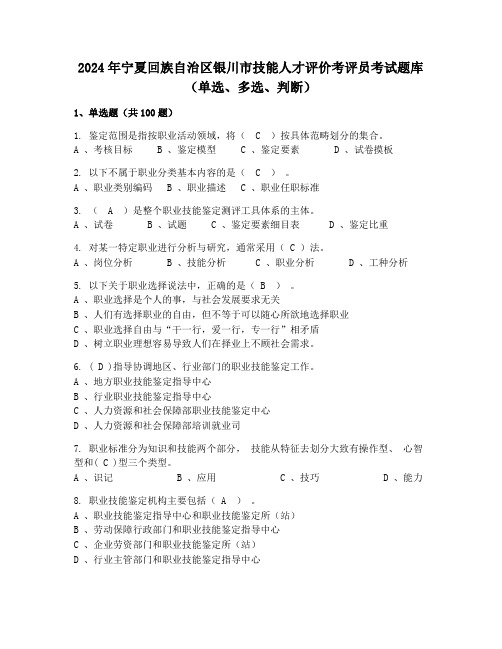 2024年宁夏回族自治区银川市技能人才评价考评员考试题库（单选、多选、判断）

1、单选题（共100题）

1. 鉴定范围是指按职业活动领域，将（ C ）按具体范畴划分的集合。
A 、考核目标　B 、鉴定模型　C 、鉴定要素　D 、试卷模板

2. 以下不属于职业分类基本内容的是（ C ）。
A 、职业类别编码　B 、职业描述　C 、职业任职标准

3. （ A ）是整个职业技能鉴定测评工具体系的主体。
A 、试卷　B 、试题　C 、鉴定要素细目表　D 、鉴定比重

4. 对某一特定职业进行分析与研究，通常采用（ C ）法。
A 、岗位分析　B 、技能分析　C 、职业分析　D 、工种分析

5. 以下关于职业选择说法中，正确的是（ B ）。
A 、职业选择是个人的事，与社会发展要求无关
B 、人们有选择职业的自由，但不等于可以随心所欲地选择职业
C 、职业选择自由与“干一行，爱一行，专一行”相矛盾
D 、树立职业理想容易导致人们在择业上不顾社会需求。

6. （ D ）指导协调地区、行业部门的职业技能鉴定工作。
A 、地方职业技能鉴定指导中心
B 、行业职业技能鉴定指导中心
C 、人力资源和社会保障部职业技能鉴定中心
D 、人力资源和社会保障部培训就业司

7. 职业标准分为知识和技能两个部分， 技能从特征去划分大致有操作型、 心智型和（ C ）型三个类型。
A 、识记　B 、应用　C 、技巧　D 、能力

8. 职业技能鉴定机构主要包括（ A ）。
A 、职业技能鉴定指导中心和职业技能鉴定所（站）
B 、劳动保障行政部门和职业技能鉴定指导中心
C 、企业劳资部门和职业技能鉴定所（站）
D 、行业主管部门和职业技能鉴定指导中心